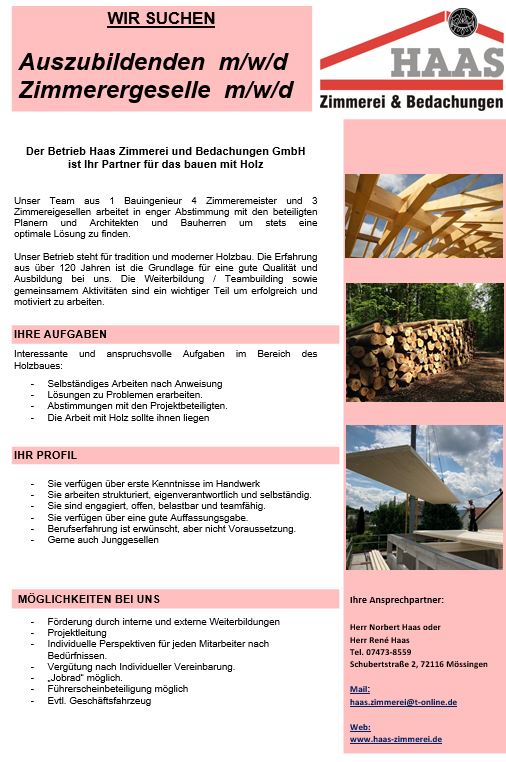 WIR SUCHEN

Auszubildenden m/w/d
Zimmerergeselle m/w/d

HAAS
Zimmerei & Bedachungen

Der Betrieb Haas Zimmerei und Bedachungen GmbH ist Ihr Partner für das bauen mit Holz

Unser Team aus 1 Bauingenieur 4 Zimmeremeister und 3 Zimmereigesellen arbeitet in enger Abstimmung mit den beteiligten Planern und Architekten und Bauherren um stets eine optimale Lösung zu finden.

Unser Betrieb steht für tradition und moderner Holzbau. Die Erfahrung aus über 120 Jahren ist die Grundlage für eine gute Qualität und Ausbildung bei uns. Die Weiterbildung / Teambuilding sowie gemeinsamem Aktivitäten sind ein wichtiger Teil um erfolgreich und motiviert zu arbeiten.

IHRE AUFGABEN

Interessante und anspruchsvolle Aufgaben im Bereich des Holzbaues:

- Selbständiges Arbeiten nach Anweisung
- Lösungen zu Problemen erarbeiten.
- Abstimmungen mit den Projektbeteiligten.
- Die Arbeit mit Holz sollte ihnen liegen

IHR PROFIL

- Sie verfügen über erste Kenntnisse im Handwerk
- Sie arbeiten strukturiert, eigenverantwortlich und selbständig.
- Sie sind engagiert, offen, belastbar und teamfähig.
- Sie verfügen über eine gute Auffassungsgabe.
- Berufserfahrung ist erwünscht, aber nicht Voraussetzung.
- Gerne auch Junggesellen

MÖGLICHKEITEN BEI UNS

- Förderung durch interne und externe Weiterbildungen
- Projektleitung
- Individuelle Perspektiven für jeden Mitarbeiter nach Bedürfnissen.
- Vergütung nach Individueller Vereinbarung.
- „Jobrad" möglich.
- Führerscheinbeteiligung möglich
- Evtl. Geschäftsfahrzeug

Ihre Ansprechpartner:

Herr Norbert Haas oder
Herr René Haas
Tel. 07473-8559
Schubertstraße 2, 72116 Mössingen

Mail:
haas.zimmerei@t-online.de

Web:
www.haas-zimmerei.de